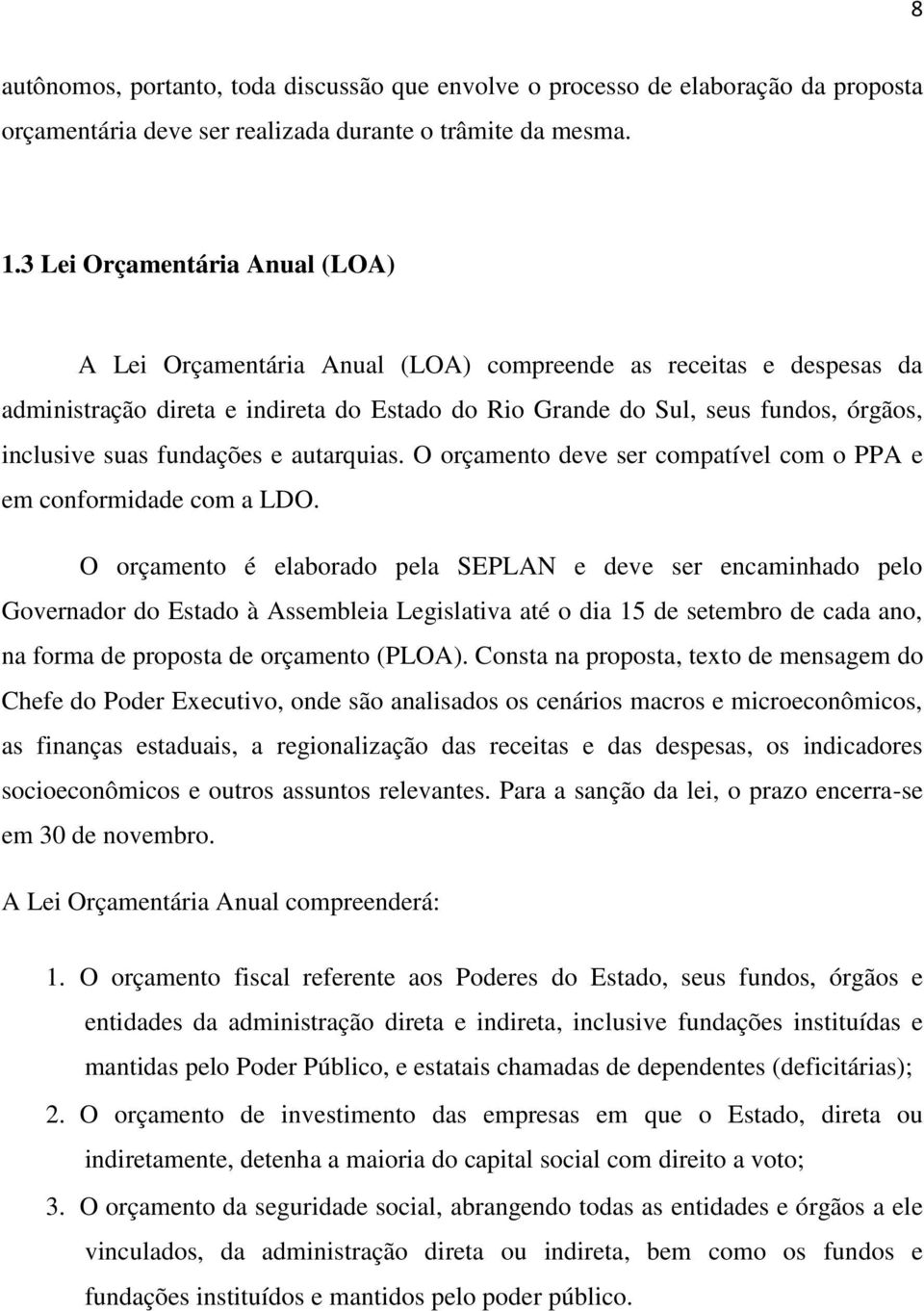 8

autônomos, portanto, toda discussão que envolve o processo de elaboração da proposta orçamentária deve ser realizada durante o trâmite da mesma.

1.3 Lei Orçamentária Anual (LOA)

A Lei Orçamentária Anual (LOA) compreende as receitas e despesas da administração direta e indireta do Estado do Rio Grande do Sul, seus fundos, órgãos, inclusive suas fundações e autarquias. O orçamento deve ser compatível com o PPA e em conformidade com a LDO.

O orçamento é elaborado pela SEPLAN e deve ser encaminhado pelo Governador do Estado à Assembleia Legislativa até o dia 15 de setembro de cada ano, na forma de proposta de orçamento (PLOA). Consta na proposta, texto de mensagem do Chefe do Poder Executivo, onde são analisados os cenários macros e microeconômicos, as finanças estaduais, a regionalização das receitas e das despesas, os indicadores socioeconômicos e outros assuntos relevantes. Para a sanção da lei, o prazo encerra-se em 30 de novembro.

A Lei Orçamentária Anual compreenderá:

1. O orçamento fiscal referente aos Poderes do Estado, seus fundos, órgãos e entidades da administração direta e indireta, inclusive fundações instituídas e mantidas pelo Poder Público, e estatais chamadas de dependentes (deficitárias);
2. O orçamento de investimento das empresas em que o Estado, direta ou indiretamente, detenha a maioria do capital social com direito a voto;
3. O orçamento da seguridade social, abrangendo todas as entidades e órgãos a ele vinculados, da administração direta ou indireta, bem como os fundos e fundações instituídos e mantidos pelo poder público.